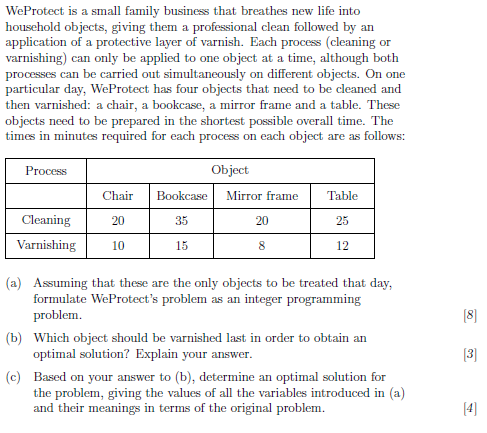 WeProtect is a small family business that breathes new life into household objects, giving them a professional clean followed by an application of a protective layer of varnish. Each process (cleaning or varnishing) can only be applied to one object at a time, although both processes can be carried out simultaneously on different objects. On one particular day, WeProtect has four objects that need to be cleaned and then varnished: a chair, a bookcase, a mirror frame and a table. These objects need to be prepared in the shortest possible overall time. The times in minutes required for each process on each object are as follows:

| Process | Object | | | |
|---|---|---|---|---|
| | Chair | Bookcase | Mirror frame | Table |
| Cleaning | 20 | 35 | 20 | 25 |
| Varnishing | 10 | 15 | 8 | 12 |

(a) Assuming that these are the only objects to be treated that day, formulate WeProtect's problem as an integer programming problem. [8]

(b) Which object should be varnished last in order to obtain an optimal solution? Explain your answer. [3]

(c) Based on your answer to (b), determine an optimal solution for the problem, giving the values of all the variables introduced in (a) and their meanings in terms of the original problem. [4]